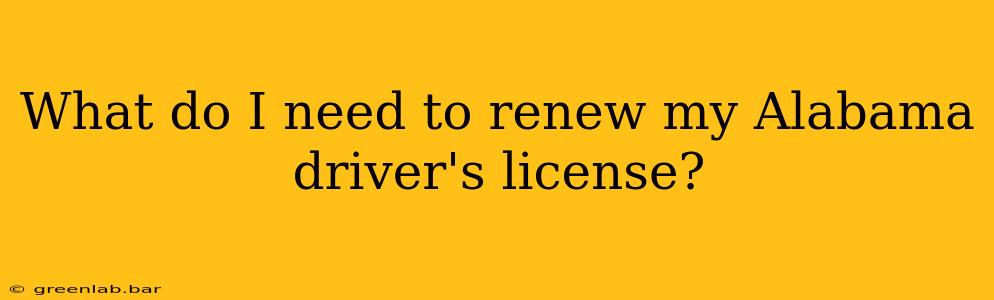 What do I need to renew my Alabama driver's license?

© greenlab.bar